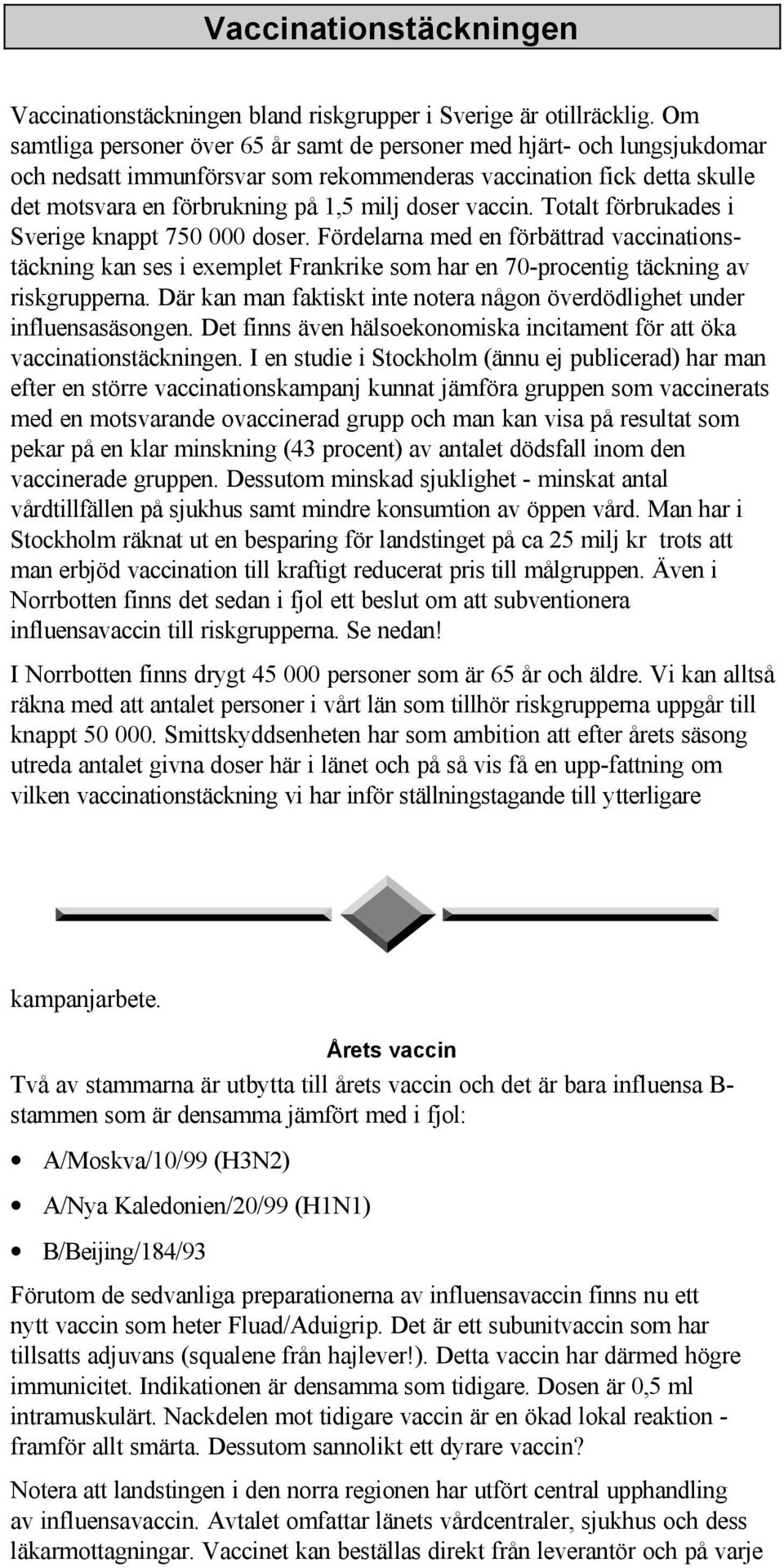 Vaccinationstäckningen

Vaccinationstäckningen bland riskgrupper i Sverige är otillräcklig. Om samtliga personer över 65 år samt de personer med hjärt- och lungsjukdomar och nedsatt immunförsvar som rekommenderas vaccination fick detta skulle det motsvara en förbrukning på 1,5 milj doser vaccin. Totalt förbrukades i Sverige knappt 750 000 doser. Fördelarna med en förbättrad vaccinationstäckning kan ses i exemplet Frankrike som har en 70-procentig täckning av riskgrupperna. Där kan man faktiskt inte notera någon överdödlighet under influensasäsongen. Det finns även hälsoekonomiska incitament för att öka vaccinationstäckningen. I en studie i Stockholm (ännu ej publicerad) har man efter en större vaccinationskampanj kunnat jämföra gruppen som vaccinerats med en motsvarande ovaccinerad grupp och man kan visa på resultat som pekar på en klar minskning (43 procent) av antalet dödsfall inom den vaccinerade gruppen. Dessutom minskad sjuklighet - minskat antal vårdtillfällen på sjukhus samt mindre konsumtion av öppen vård. Man har i Stockholm räknat ut en besparing för landstinget på ca 25 milj kr trots att man erbjöd vaccination till kraftigt reducerat pris till målgruppen. Även i Norrbotten finns det sedan i fjol ett beslut om att subventionera influensavaccin till riskgrupperna. Se nedan!

I Norrbotten finns drygt 45 000 personer som är 65 år och äldre. Vi kan alltså räkna med att antalet personer i vårt län som tillhör riskgrupperna uppgår till knappt 50 000. Smittskyddsenheten har som ambition att efter årets säsong utreda antalet givna doser här i länet och på så vis få en upp-fattning om vilken vaccinationstäckning vi har inför ställningstagande till ytterligare

kampanjarbete.

Årets vaccin

Två av stammarna är utbytta till årets vaccin och det är bara influensa B-stammen som är densamma jämfört med i fjol:

• A/Moskva/10/99 (H3N2)
• A/Nya Kaledonien/20/99 (H1N1)
• B/Beijing/184/93

Förutom de sedvanliga preparationerna av influensavaccin finns nu ett nytt vaccin som heter Fluad/Aduigrip. Det är ett subunitvaccin som har tillsatts adjuvans (squalene från hajlever!). Detta vaccin har därmed högre immunicitet. Indikationen är densamma som tidigare. Dosen är 0,5 ml intramuskulärt. Nackdelen mot tidigare vaccin är en ökad lokal reaktion - framför allt smärta. Dessutom sannolikt ett dyrare vaccin?

Notera att landstingen i den norra regionen har utfört central upphandling av influensavaccin. Avtalet omfattar länets vårdcentraler, sjukhus och dess läkarmottagningar. Vaccinet kan beställas direkt från leverantör och på varje